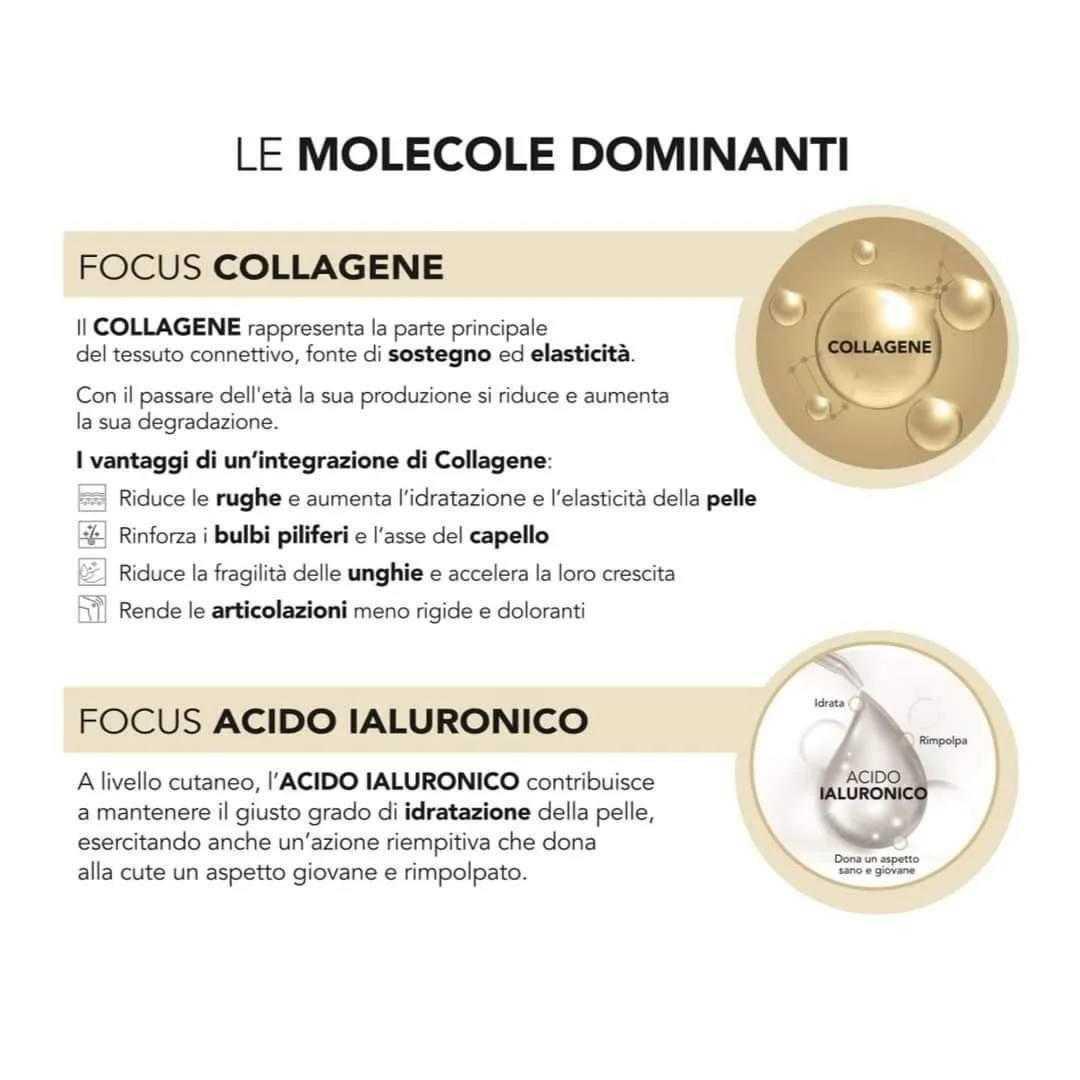 LE MOLECOLE DOMINANTI

FOCUS COLLAGENE

Il COLLAGENE rappresenta la parte principale del tessuto connettivo, fonte di sostegno ed elasticità.

Con il passare dell'età la sua produzione si riduce e aumenta la sua degradazione.

I vantaggi di un'integrazione di Collagene:

Riduce le rughe e aumenta l'idratazione e l'elasticità della pelle

Rinforza i bulbi piliferi e l'asse del capello

Riduce la fragilità delle unghie e accelera la loro crescita

Rende le articolazioni meno rigide e doloranti

COLLAGENE

FOCUS ACIDO IALURONICO

A livello cutaneo, l'ACIDO IALURONICO contribuisce a mantenere il giusto grado di idratazione della pelle, esercitando anche un'azione riempitiva che dona alla cute un aspetto giovane e rimpolpato.

Idrata

Rimpolpa

ACIDO IALURONICO

Dona un aspetto sano e giovane